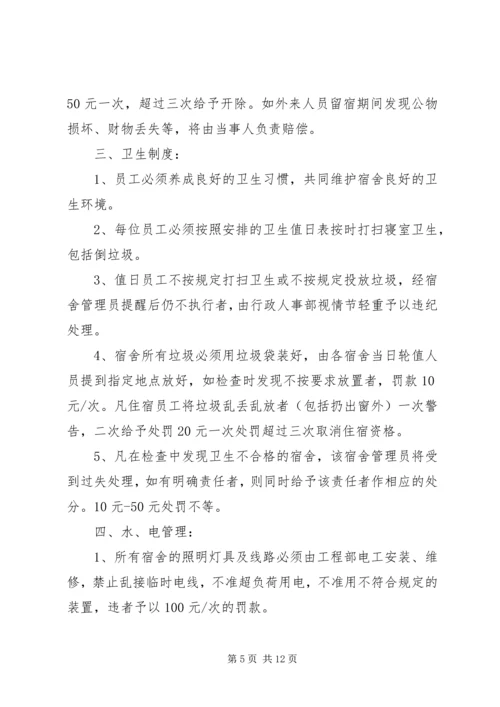 50 元一次，超过三次给予开除。如外来人员留宿期间发现公物损坏、财物丢失等，将由当事人负责赔偿。

三、卫生制度：

1、员工必须养成良好的卫生习惯，共同维护宿舍良好的卫生环境。

2、每位员工必须按照安排的卫生值日表按时打扫寝室卫生，包括倒垃圾。

3、值日员工不按规定打扫卫生或不按规定投放垃圾，经宿舍管理员提醒后仍不执行者，由行政人事部视情节轻重予以违纪处理。

4、宿舍所有垃圾必须用垃圾袋装好，由各宿舍当日轮值人员提到指定地点放好，如检查时发现不按要求放置者，罚款 10 元/次。凡住宿员工将垃圾乱丢乱放者（包括扔出窗外）一次警告，二次给予处罚 20 元一次处罚超过三次取消住宿资格。

5、凡在检查中发现卫生不合格的宿舍，该宿舍管理员将受到过失处理，如有明确责任者，则同时给予该责任者作相应的处分。10 元-50 元处罚不等。

四、水、电管理：

1、所有宿舍的照明灯具及线路必须由工程部电工安装、维修，禁止乱接临时电线，不准超负荷用电，不准用不符合规定的装置，违者予以 100 元/次的罚款。

第 5 页 共 12 页